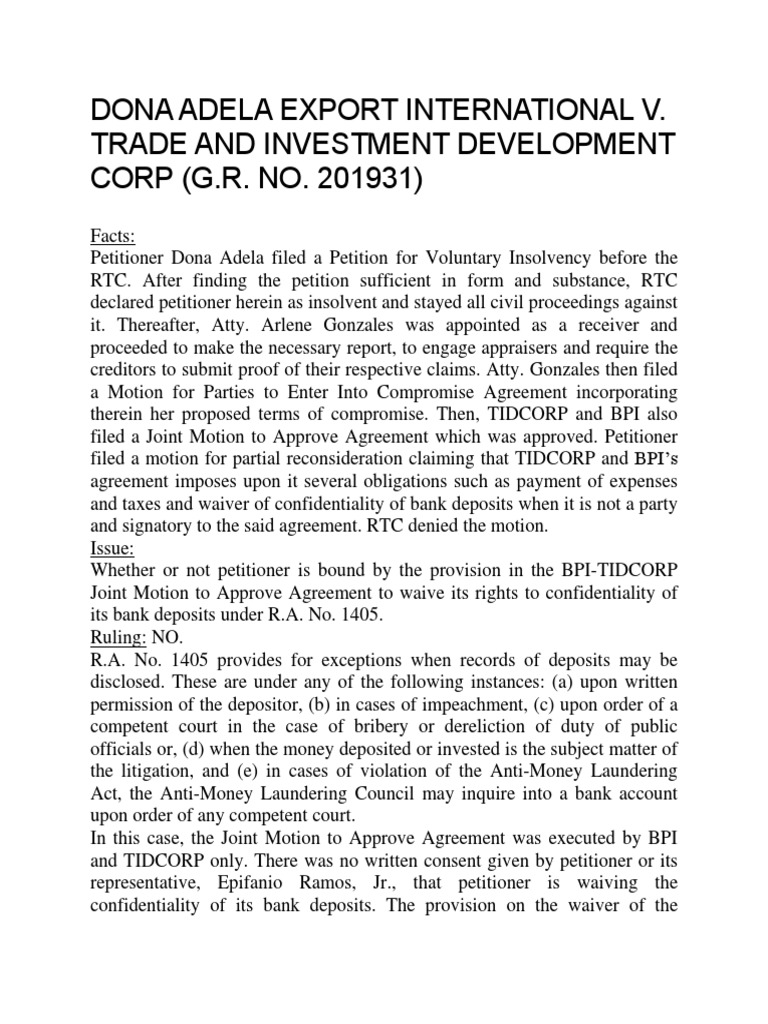 DONA ADELA EXPORT INTERNATIONAL V. TRADE AND INVESTMENT DEVELOPMENT CORP (G.R. NO. 201931)

Facts:
Petitioner Dona Adela filed a Petition for Voluntary Insolvency before the RTC. After finding the petition sufficient in form and substance, RTC declared petitioner herein as insolvent and stayed all civil proceedings against it. Thereafter, Atty. Arlene Gonzales was appointed as a receiver and proceeded to make the necessary report, to engage appraisers and require the creditors to submit proof of their respective claims. Atty. Gonzales then filed a Motion for Parties to Enter Into Compromise Agreement incorporating therein her proposed terms of compromise. Then, TIDCORP and BPI also filed a Joint Motion to Approve Agreement which was approved. Petitioner filed a motion for partial reconsideration claiming that TIDCORP and BPI's agreement imposes upon it several obligations such as payment of expenses and taxes and waiver of confidentiality of bank deposits when it is not a party and signatory to the said agreement. RTC denied the motion.
Issue:
Whether or not petitioner is bound by the provision in the BPI-TIDCORP Joint Motion to Approve Agreement to waive its rights to confidentiality of its bank deposits under R.A. No. 1405.
Ruling: NO.
R.A. No. 1405 provides for exceptions when records of deposits may be disclosed. These are under any of the following instances: (a) upon written permission of the depositor, (b) in cases of impeachment, (c) upon order of a competent court in the case of bribery or dereliction of duty of public officials or, (d) when the money deposited or invested is the subject matter of the litigation, and (e) in cases of violation of the Anti-Money Laundering Act, the Anti-Money Laundering Council may inquire into a bank account upon order of any competent court.
In this case, the Joint Motion to Approve Agreement was executed by BPI and TIDCORP only. There was no written consent given by petitioner or its representative, Epifanio Ramos, Jr., that petitioner is waiving the confidentiality of its bank deposits. The provision on the waiver of the